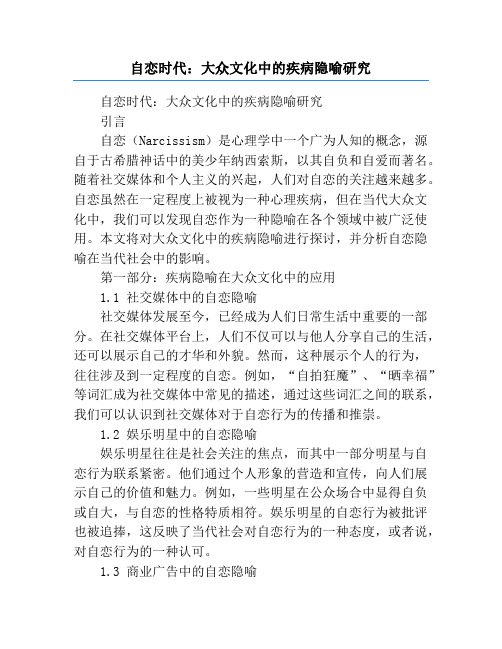 自恋时代：大众文化中的疾病隐喻研究

自恋时代：大众文化中的疾病隐喻研究

引言

自恋（Narcissism）是心理学中一个广为人知的概念，源自于古希腊神话中的美少年纳西索斯，以其自负和自爱而著名。随着社交媒体和个人主义的兴起，人们对自恋的关注越来越多。自恋虽然在一定程度上被视为一种心理疾病，但在当代大众文化中，我们可以发现自恋作为一种隐喻在各个领域中被广泛使用。本文将对大众文化中的疾病隐喻进行探讨，并分析自恋隐喻在当代社会中的影响。

第一部分：疾病隐喻在大众文化中的应用

1.1 社交媒体中的自恋隐喻

社交媒体发展至今，已经成为人们日常生活中重要的一部分。在社交媒体平台上，人们不仅可以与他人分享自己的生活，还可以展示自己的才华和外貌。然而，这种展示个人的行为，往往涉及到一定程度的自恋。例如，“自拍狂魔”、“晒幸福”等词汇成为社交媒体中常见的描述，通过这些词汇之间的联系，我们可以认识到社交媒体对于自恋行为的传播和推崇。

1.2 娱乐明星中的自恋隐喻

娱乐明星往往是社会关注的焦点，而其中一部分明星与自恋行为联系紧密。他们通过个人形象的营造和宣传，向人们展示自己的价值和魅力。例如，一些明星在公众场合中显得自负或自大，与自恋的性格特质相符。娱乐明星的自恋行为被批评也被追捧，这反映了当代社会对自恋行为的一种态度，或者说，对自恋行为的一种认可。

1.3 商业广告中的自恋隐喻